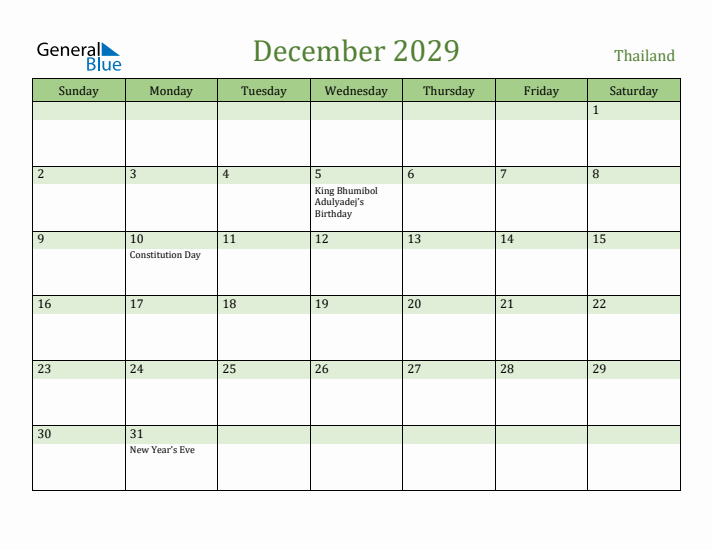 General Blue

December 2029

Thailand

| Sunday | Monday | Tuesday | Wednesday | Thursday | Friday | Saturday |
|---|---|---|---|---|---|---|
| | | | | | | 1 |
| 2 | 3 | 4 | 5 King Bhumibol Adulyadej's Birthday | 6 | 7 | 8 |
| 9 | 10 Constitution Day | 11 | 12 | 13 | 14 | 15 |
| 16 | 17 | 18 | 19 | 20 | 21 | 22 |
| 23 | 24 | 25 | 26 | 27 | 28 | 29 |
| 30 | 31 New Year's Eve | | | | | |